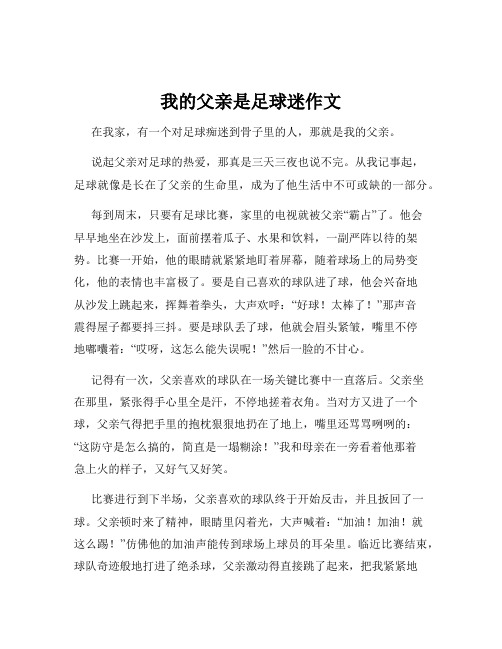 我的父亲是足球迷作文

在我家，有一个对足球痴迷到骨子里的人，那就是我的父亲。

说起父亲对足球的热爱，那真是三天三夜也说不完。从我记事起，足球就像是长在了父亲的生命里，成为了他生活中不可或缺的一部分。

每到周末，只要有足球比赛，家里的电视就被父亲“霸占”了。他会早早地坐在沙发上，面前摆着瓜子、水果和饮料，一副严阵以待的架势。比赛一开始，他的眼睛就紧紧地盯着屏幕，随着球场上的局势变化，他的表情也丰富极了。要是自己喜欢的球队进了球，他会兴奋地从沙发上跳起来，挥舞着拳头，大声欢呼：“好球！太棒了！”那声音震得屋子都要抖三抖。要是球队丢了球，他就会眉头紧皱，嘴里不停地嘟囔着：“哎呀，这怎么能失误呢！”然后一脸的不甘心。

记得有一次，父亲喜欢的球队在一场关键比赛中一直落后。父亲坐在那里，紧张得手心里全是汗，不停地搓着衣角。当对方又进了一个球，父亲气得把手里的抱枕狠狠地扔在了地上，嘴里还骂骂咧咧的：“这防守是怎么搞的，简直是一塌糊涂！”我和母亲在一旁看着他那着急上火的样子，又好气又好笑。

比赛进行到下半场，父亲喜欢的球队终于开始反击，并且扳回了一球。父亲顿时来了精神，眼睛里闪着光，大声喊着：“加油！加油！就这么踢！”仿佛他的加油声能传到球场上球员的耳朵里。临近比赛结束，球队奇迹般地打进了绝杀球，父亲激动得直接跳了起来，把我紧紧地